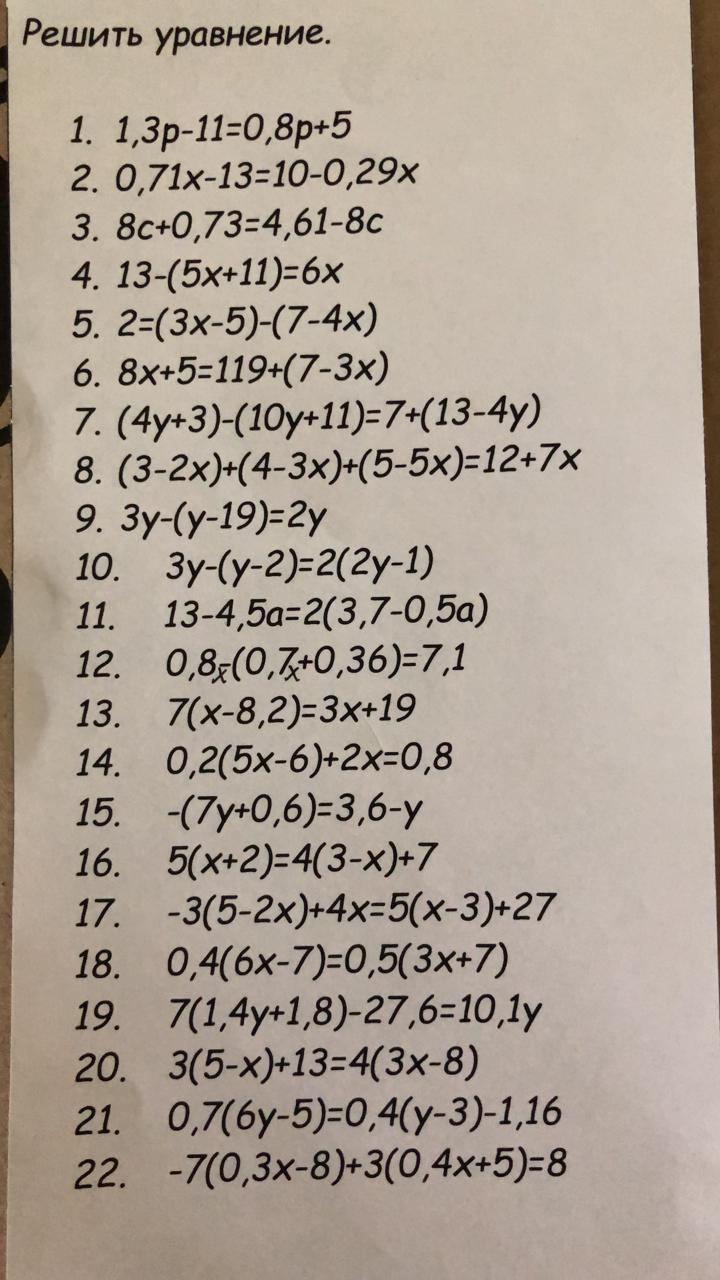 Решить уравнение.

1. $1,3p-11=0,8p+5$
2. $0,71x-13=10-0,29x$
3. $8c+0,73=4,61-8c$
4. $13-(5x+11)=6x$
5. $2=(3x-5)-(7-4x)$
6. $8x+5=119+(7-3x)$
7. $(4y+3)-(10y+11)=7+(13-4y)$
8. $(3-2x)+(4-3x)+(5-5x)=12+7x$
9. $3y-(y-19)=2y$
10. $3y-(y-2)=2(2y-1)$
11. $13-4,5a=2(3,7-0,5a)$
12. $0,8x(0,7x+0,36)=7,1$
13. $7(x-8,2)=3x+19$
14. $0,2(5x-6)+2x=0,8$
15. $-(7y+0,6)=3,6-y$
16. $5(x+2)=4(3-x)+7$
17. $-3(5-2x)+4x=5(x-3)+27$
18. $0,4(6x-7)=0,5(3x+7)$
19. $7(1,4y+1,8)-27,6=10,1y$
20. $3(5-x)+13=4(3x-8)$
21. $0,7(6y-5)=0,4(y-3)-1,16$
22. $-7(0,3x-8)+3(0,4x+5)=8$